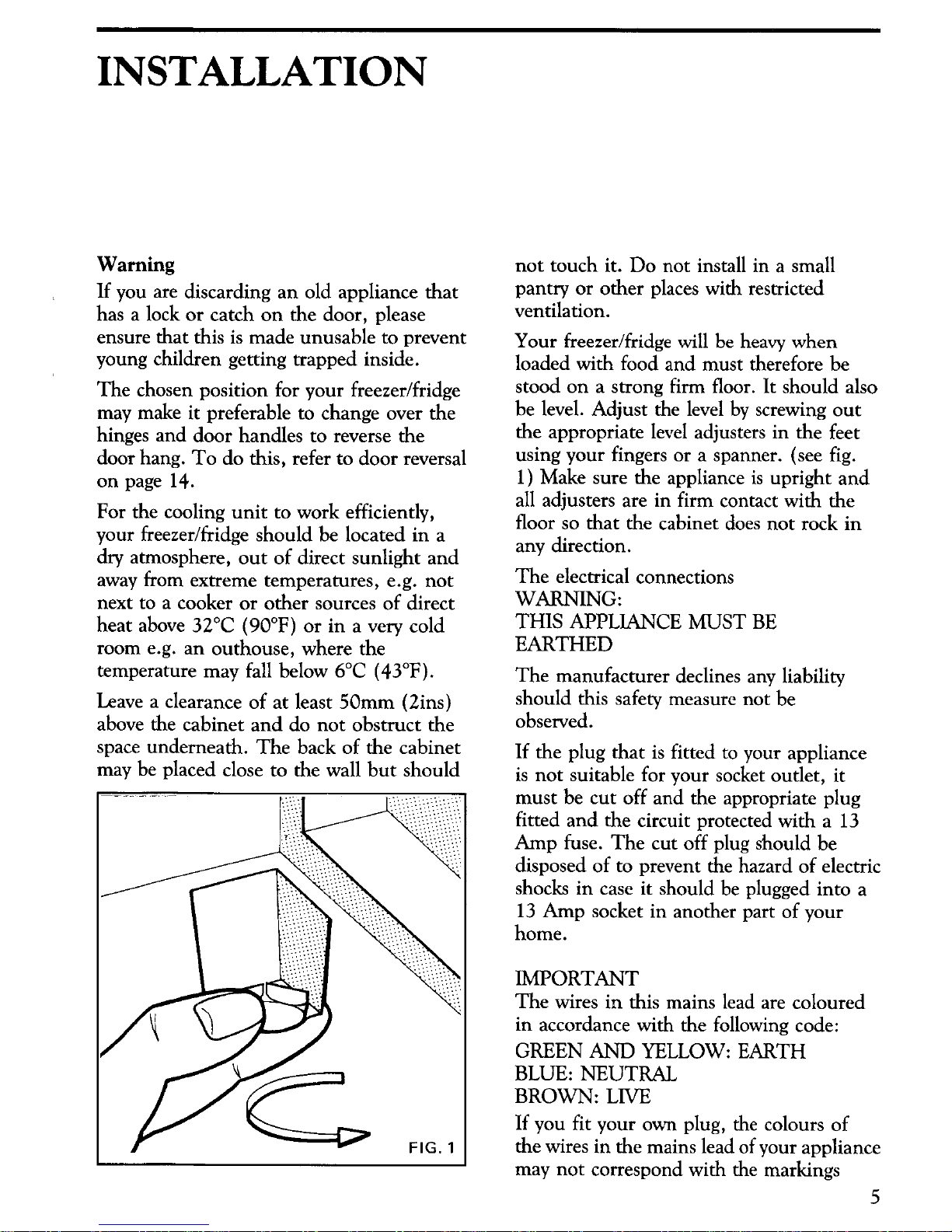 INSTALLATION

Warning
If you are discarding an old appliance that has a lock or catch on the door, please ensure that this is made unusable to prevent young children getting trapped inside.

The chosen position for your freezer/fridge may make it preferable to change over the hinges and door handles to reverse the door hang. To do this, refer to door reversal on page 14.

For the cooling unit to work efficiently, your freezer/fridge should be located in a dry atmosphere, out of direct sunlight and away from extreme temperatures, e.g. not next to a cooker or other sources of direct heat above 32°C (90°F) or in a very cold room e.g. an outhouse, where the temperature may fall below 6°C (43°F).

Leave a clearance of at least 50mm (2ins) above the cabinet and do not obstruct the space underneath. The back of the cabinet may be placed close to the wall but should

FIG. 1

not touch it. Do not install in a small pantry or other places with restricted ventilation.

Your freezer/fridge will be heavy when loaded with food and must therefore be stood on a strong firm floor. It should also be level. Adjust the level by screwing out the appropriate level adjusters in the feet using your fingers or a spanner. (see fig. 1) Make sure the appliance is upright and all adjusters are in firm contact with the floor so that the cabinet does not rock in any direction.

The electrical connections
WARNING:
THIS APPLIANCE MUST BE EARTHED

The manufacturer declines any liability should this safety measure not be observed.

If the plug that is fitted to your appliance is not suitable for your socket outlet, it must be cut off and the appropriate plug fitted and the circuit protected with a 13 Amp fuse. The cut off plug should be disposed of to prevent the hazard of electric shocks in case it should be plugged into a 13 Amp socket in another part of your home.

IMPORTANT
The wires in this mains lead are coloured in accordance with the following code:
GREEN AND YELLOW: EARTH
BLUE: NEUTRAL
BROWN: LIVE

If you fit your own plug, the colours of the wires in the mains lead of your appliance may not correspond with the markings

5